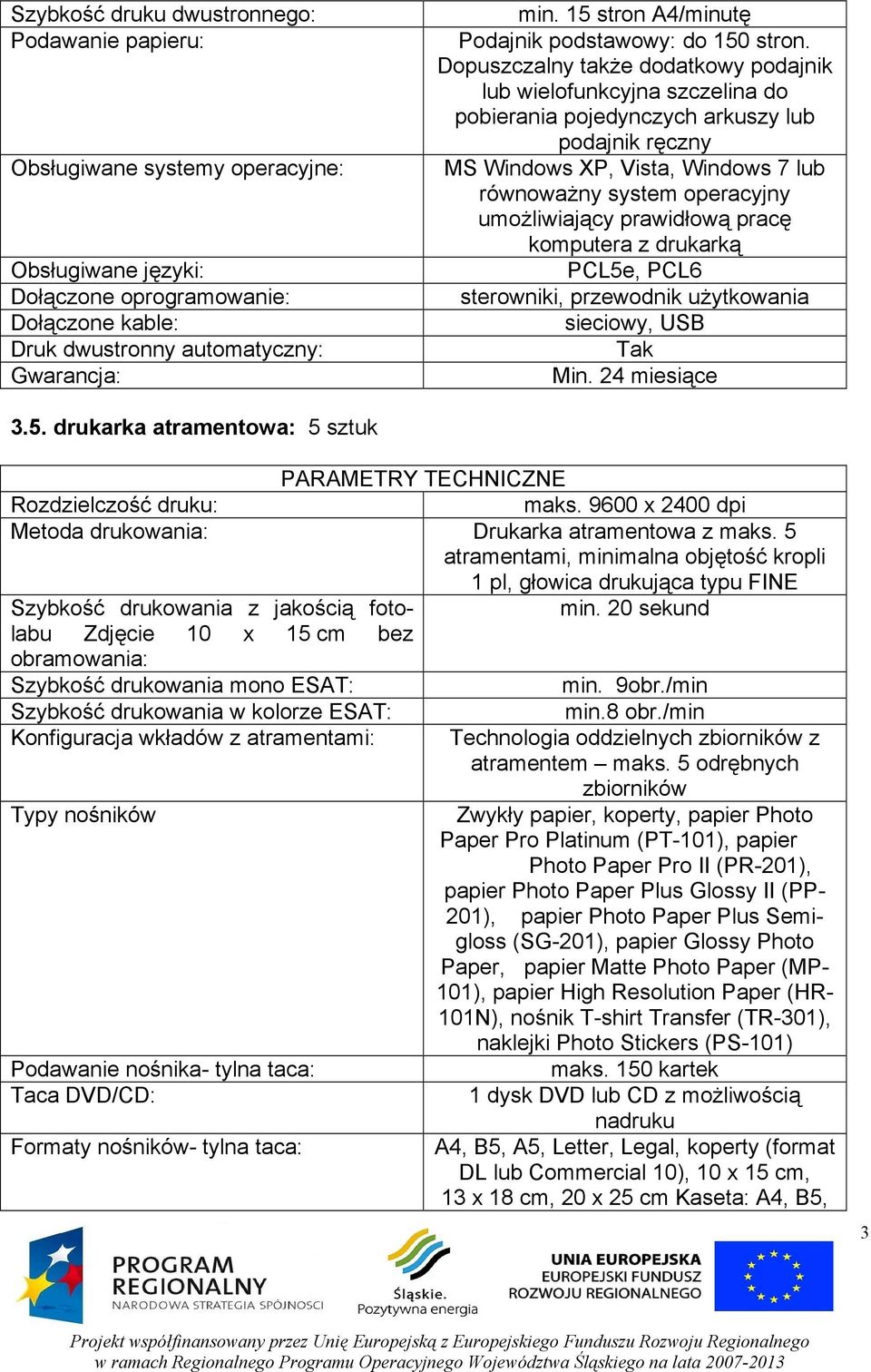 | | |
|---|---|
| Szybkość druku dwustronnego: | min. 15 stron A4/minutę |
| Podawanie papieru: | Podajnik podstawowy: do 150 stron. Dopuszczalny także dodatkowy podajnik lub wielofunkcyjna szczelina do pobierania pojedynczych arkuszy lub podajnik ręczny |
| Obsługiwane systemy operacyjne: | MS Windows XP, Vista, Windows 7 lub równoważny system operacyjny umożliwiający prawidłową pracę komputera z drukarką |
| Obsługiwane języki: | PCL5e, PCL6 |
| Dołączone oprogramowanie: | sterowniki, przewodnik użytkowania |
| Dołączone kable: | sieciowy, USB |
| Druk dwustronny automatyczny: | Tak |
| Gwarancja: | Min. 24 miesiące |

**3.5. drukarka atramentowa:** 5 sztuk

| PARAMETRY TECHNICZNE | |
|---|---|
| Rozdzielczość druku: | maks. 9600 x 2400 dpi |
| Metoda drukowania: | Drukarka atramentowa z maks. 5 atramentami, minimalna objętość kropli 1 pl, głowica drukująca typu FINE |
| Szybkość drukowania z jakością fotolabu Zdjęcie 10 x 15 cm bez obramowania: | min. 20 sekund |
| Szybkość drukowania mono ESAT: | min. 9obr./min |
| Szybkość drukowania w kolorze ESAT: | min.8 obr./min |
| Konfiguracja wkładów z atramentami: | Technologia oddzielnych zbiorników z atramentem – maks. 5 odrębnych zbiorników |
| Typy nośników | Zwykły papier, koperty, papier Photo Paper Pro Platinum (PT-101), papier Photo Paper Pro II (PR-201), papier Photo Paper Plus Glossy II (PP-201), papier Photo Paper Plus Semi-gloss (SG-201), papier Glossy Photo Paper, papier Matte Photo Paper (MP-101), papier High Resolution Paper (HR-101N), nośnik T-shirt Transfer (TR-301), naklejki Photo Stickers (PS-101) |
| Podawanie nośnika- tylna taca: | maks. 150 kartek |
| Taca DVD/CD: | 1 dysk DVD lub CD z możliwością nadruku |
| Formaty nośników- tylna taca: | A4, B5, A5, Letter, Legal, koperty (format DL lub Commercial 10), 10 x 15 cm, 13 x 18 cm, 20 x 25 cm Kaseta: A4, B5, |

3

PROGRAM REGIONALNY
NARODOWA STRATEGIA SPÓJNOŚCI

Śląskie.
Pozytywna energia

UNIA EUROPEJSKA
EUROPEJSKI FUNDUSZ ROZWOJU REGIONALNEGO

Projekt współfinansowany przez Unię Europejską z Europejskiego Funduszu Rozwoju Regionalnego w ramach Regionalnego Programu Operacyjnego Województwa Śląskiego na lata 2007-2013